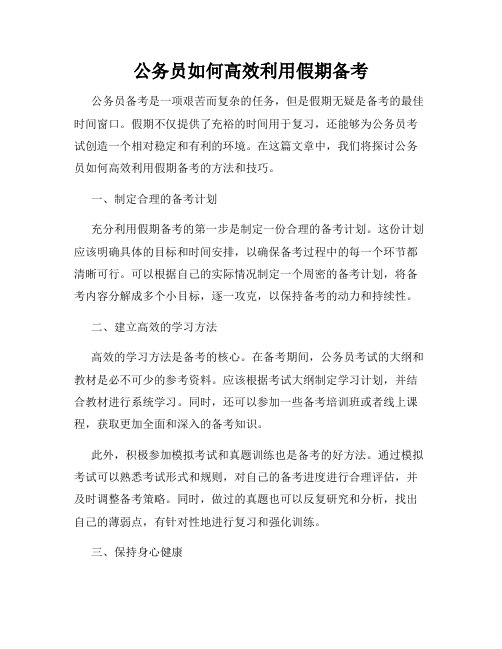 公务员如何高效利用假期备考

公务员备考是一项艰苦而复杂的任务，但是假期无疑是备考的最佳时间窗口。假期不仅提供了充裕的时间用于复习，还能够为公务员考试创造一个相对稳定和有利的环境。在这篇文章中，我们将探讨公务员如何高效利用假期备考的方法和技巧。

一、制定合理的备考计划

充分利用假期备考的第一步是制定一份合理的备考计划。这份计划应该明确具体的目标和时间安排，以确保备考过程中的每一个环节都清晰可行。可以根据自己的实际情况制定一个周密的备考计划，将备考内容分解成多个小目标，逐一攻克，以保持备考的动力和持续性。

二、建立高效的学习方法

高效的学习方法是备考的核心。在备考期间，公务员考试的大纲和教材是必不可少的参考资料。应该根据考试大纲制定学习计划，并结合教材进行系统学习。同时，还可以参加一些备考培训班或者线上课程，获取更加全面和深入的备考知识。

此外，积极参加模拟考试和真题训练也是备考的好方法。通过模拟考试可以熟悉考试形式和规则，对自己的备考进度进行合理评估，并及时调整备考策略。同时，做过的真题也可以反复研究和分析，找出自己的薄弱点，有针对性地进行复习和强化训练。

三、保持身心健康